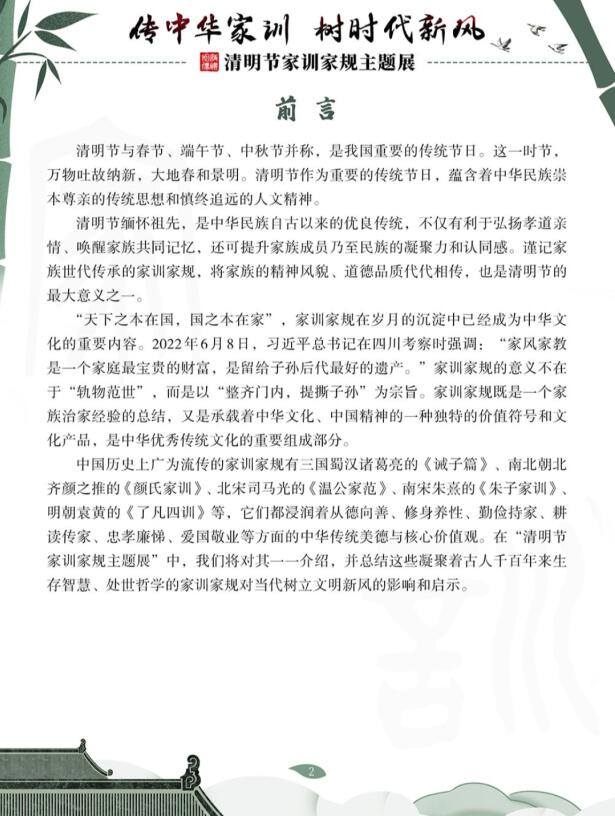 传中华家训 树时代新风

清明节家训家规主题展

前言

清明节与春节、端午节、中秋节并称，是我国重要的传统节日。这一时节，万物吐故纳新，大地春和景明。清明节作为重要的传统节日，蕴含着中华民族崇本尊亲的传统思想和慎终追远的人文精神。

清明节缅怀祖先，是中华民族自古以来的优良传统，不仅有利于弘扬孝道亲情、唤醒家族共同记忆，还可提升家族成员乃至民族的凝聚力和认同感。谨记家族世代传承的家训家规，将家族的精神风貌、道德品质代代相传，也是清明节的最大意义之一。

“天下之本在国，国之本在家”，家训家规在岁月的沉淀中已经成为中华文化的重要内容。2022年6月8日，习近平总书记在四川考察时强调：“家风家教是一个家庭最宝贵的财富，是留给子孙后代最好的遗产。”家训家规的意义不在于“轨物范世”，而是以“整齐门内，提撕子孙”为宗旨。家训家规既是一个家族治家经验的总结，又是承载着中华文化、中国精神的一种独特的价值符号和文化产品，是中华优秀传统文化的重要组成部分。

中国历史上广为流传的家训家规有三国蜀汉诸葛亮的《诫子篇》、南北朝北齐颜之推的《颜氏家训》、北宋司马光的《温公家范》、南宋朱熹的《朱子家训》、明朝袁黄的《了凡四训》等，它们都浸润着从德向善、修身养性、勤俭持家、耕读传家、忠孝廉悌、爱国敬业等方面的中华传统美德与核心价值观。在“清明节家训家规主题展”中，我们将对其一一介绍，并总结这些凝聚着古人千百年来生存智慧、处世哲学的家训家规对当代树立文明新风的影响和启示。

2